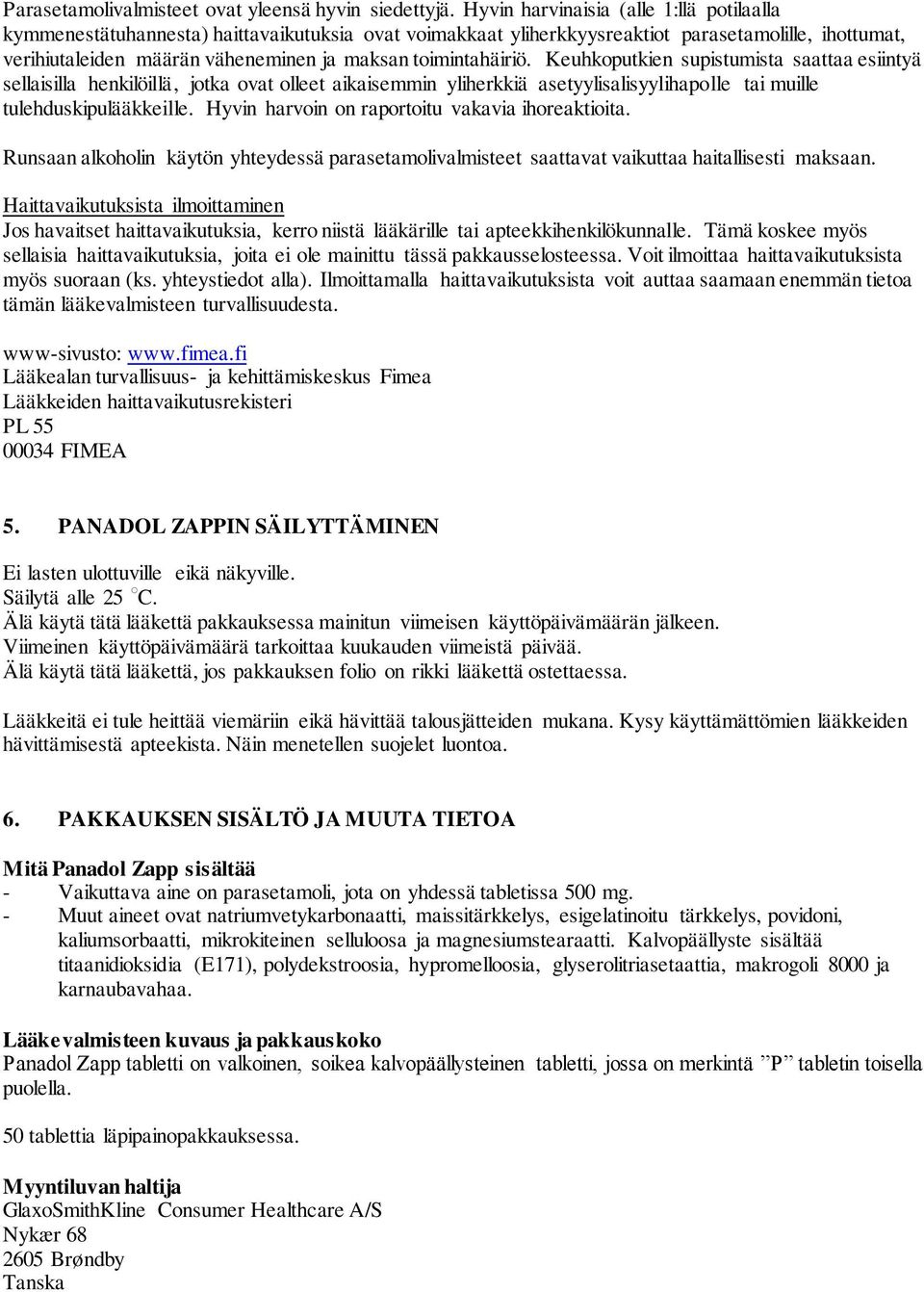 Parasetamolivalmisteet ovat yleensä hyvin siedettyjä. Hyvin harvinaisia (alle 1:llä potilaalla kymmenestätuhannesta) haittavaikutuksia ovat voimakkaat yliherkkyysreaktiot parasetamolille, ihottumat, verihiutaleiden määrän väheneminen ja maksan toimintahäiriö. Keuhkoputkien supistumista saattaa esiintyä sellaisilla henkilöillä, jotka ovat olleet aikaisemmin yliherkkiä asetyylisalisyylihapolle tai muille tulehduskipulääkkeille. Hyvin harvoin on raportoitu vakavia ihoreaktioita.

Runsaan alkoholin käytön yhteydessä parasetamolivalmisteet saattavat vaikuttaa haitallisesti maksaan.

Haittavaikutuksista ilmoittaminen
Jos havaitset haittavaikutuksia, kerro niistä lääkärille tai apteekkihenkilökunnalle. Tämä koskee myös sellaisia haittavaikutuksia, joita ei ole mainittu tässä pakkausselosteessa. Voit ilmoittaa haittavaikutuksista myös suoraan (ks. yhteystiedot alla). Ilmoittamalla haittavaikutuksista voit auttaa saamaan enemmän tietoa tämän lääkevalmisteen turvallisuudesta.

www-sivusto: www.fimea.fi
Lääkealan turvallisuus- ja kehittämiskeskus Fimea
Lääkkeiden haittavaikutusrekisteri
PL 55
00034 FIMEA

5. PANADOL ZAPPIN SÄILYTTÄMINEN

Ei lasten ulottuville eikä näkyville.
Säilytä alle 25 °C.
Älä käytä tätä lääkettä pakkauksessa mainitun viimeisen käyttöpäivämäärän jälkeen.
Viimeinen käyttöpäivämäärä tarkoittaa kuukauden viimeistä päivää.
Älä käytä tätä lääkettä, jos pakkauksen folio on rikki lääkettä ostettaessa.

Lääkkeitä ei tule heittää viemäriin eikä hävittää talousjätteiden mukana. Kysy käyttämättömien lääkkeiden hävittämisestä apteekista. Näin menetellen suojelet luontoa.

6. PAKKAUKSEN SISÄLTÖ JA MUUTA TIETOA

Mitä Panadol Zapp sisältää
- Vaikuttava aine on parasetamoli, jota on yhdessä tabletissa 500 mg.
- Muut aineet ovat natriumvetykarbonaatti, maissitärkkelys, esigelatinoitu tärkkelys, povidoni, kaliumsorbaatti, mikrokiteinen selluloosa ja magnesiumstearaatti. Kalvopäällyste sisältää titaanidioksidia (E171), polydekstroosia, hypromelloosia, glyserolitriasetaattia, makrogoli 8000 ja karnaubavahaa.

Lääkevalmisteen kuvaus ja pakkauskoko
Panadol Zapp tabletti on valkoinen, soikea kalvopäällysteinen tabletti, jossa on merkintä ”P” tabletin toisella puolella.

50 tablettia läpipainopakkauksessa.

Myyntiluvan haltija
GlaxoSmithKline Consumer Healthcare A/S
Nykær 68
2605 Brøndby
Tanska